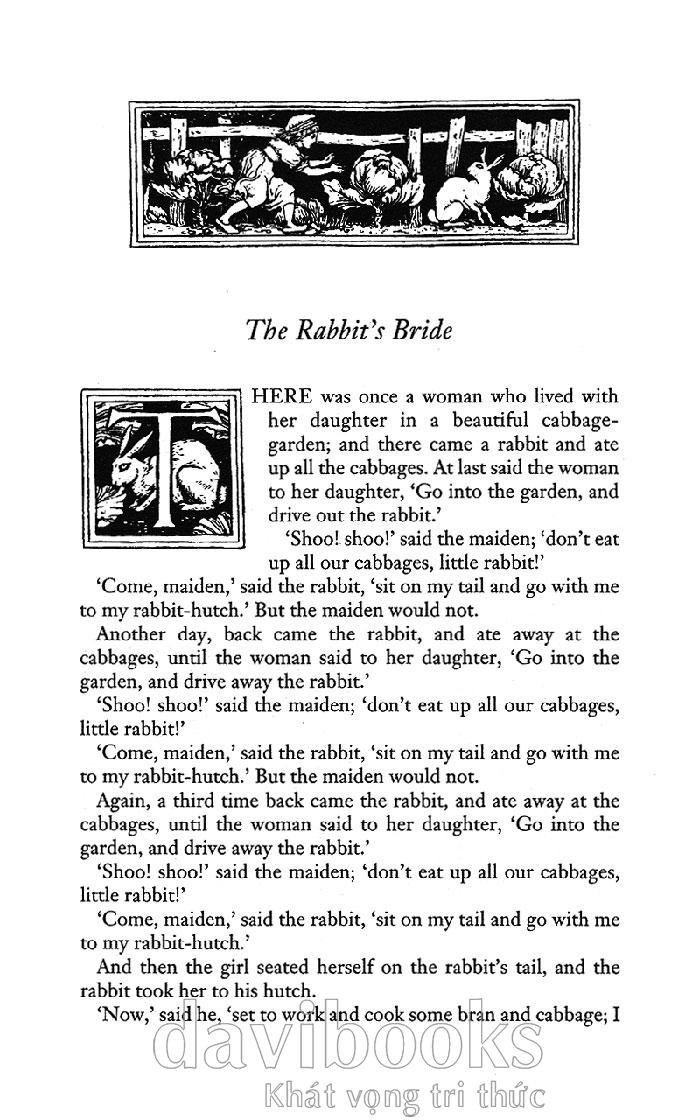 The Rabbit's Bride

THERE was once a woman who lived with her daughter in a beautiful cabbage-garden; and there came a rabbit and ate up all the cabbages. At last said the woman to her daughter, 'Go into the garden, and drive out the rabbit.'

'Shoo! shoo!' said the maiden; 'don't eat up all our cabbages, little rabbit!'

'Come, maiden,' said the rabbit, 'sit on my tail and go with me to my rabbit-hutch.' But the maiden would not.

Another day, back came the rabbit, and ate away at the cabbages, until the woman said to her daughter, 'Go into the garden, and drive away the rabbit.'

'Shoo! shoo!' said the maiden; 'don't eat up all our cabbages, little rabbit!'

'Come, maiden,' said the rabbit, 'sit on my tail and go with me to my rabbit-hutch.' But the maiden would not.

Again, a third time back came the rabbit, and ate away at the cabbages, until the woman said to her daughter, 'Go into the garden, and drive away the rabbit.'

'Shoo! shoo!' said the maiden; 'don't eat up all our cabbages, little rabbit!'

'Come, maiden,' said the rabbit, 'sit on my tail and go with me to my rabbit-hutch.'

And then the girl seated herself on the rabbit's tail, and the rabbit took her to his hutch.

'Now,' said he, 'set to work and cook some bran and cabbage; I

davibooks
Khát vọng tri thức